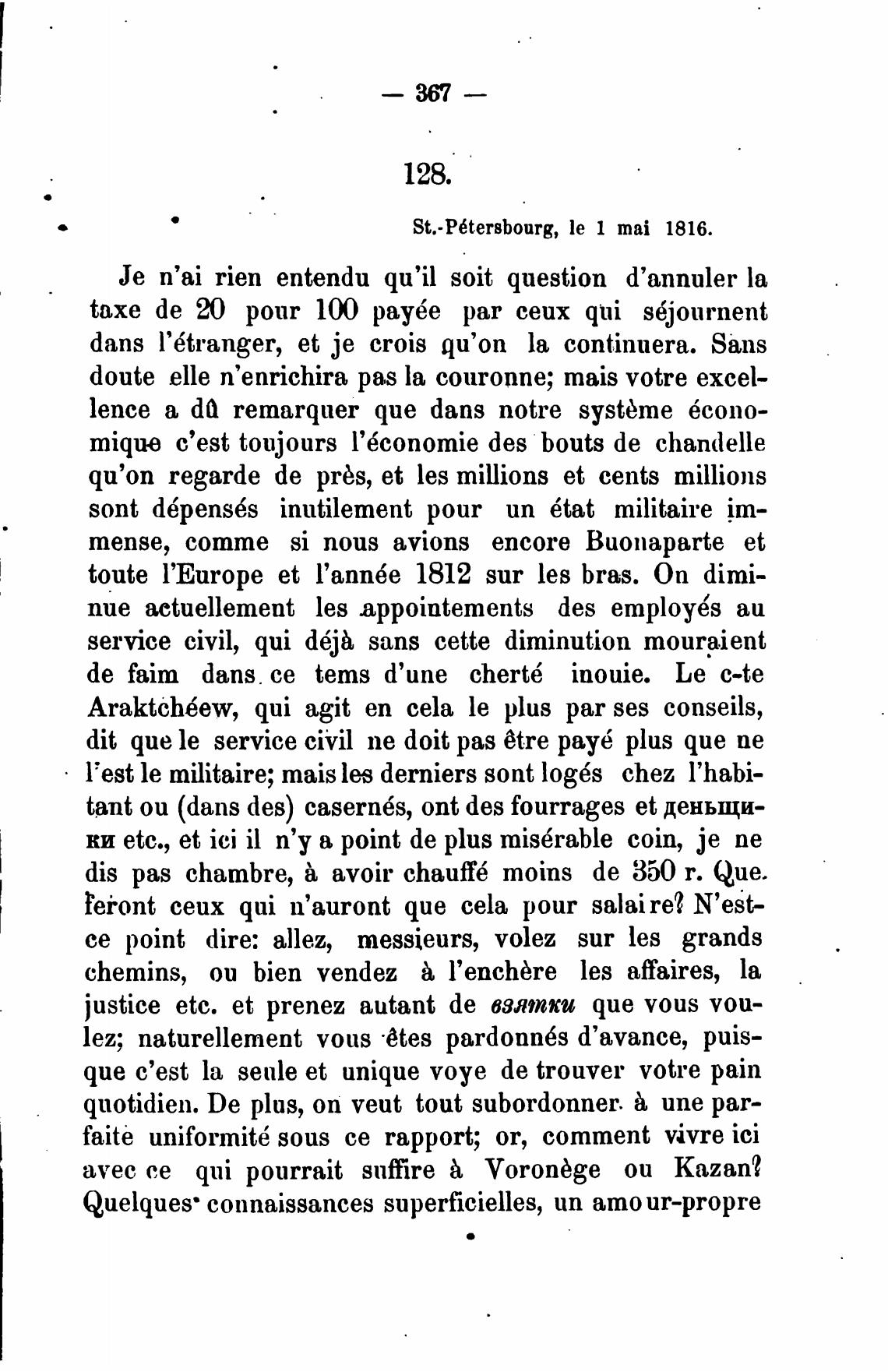 — 367 —

128.

St.-Pétersbourg, le 1 mai 1816.

Je n'ai rien entendu qu'il soit question d'annuler la taxe de 20 pour 100 payée par ceux qui séjournent dans l'étranger, et je crois qu'on la continuera. Sans doute elle n'enrichira pas la couronne; mais votre excellence a dû remarquer que dans notre système économique c'est toujours l'économie des bouts de chandelle qu'on regarde de près, et les millions et cents millions sont dépensés inutilement pour un état militaire immense, comme si nous avions encore Buonaparte et toute l'Europe et l'année 1812 sur les bras. On diminue actuellement les appointements des employés au service civil, qui déjà sans cette diminution mouraient de faim dans ce tems d'une cherté inouie. Le c-te Araktchéew, qui agit en cela le plus par ses conseils, dit que le service civil ne doit pas être payé plus que ne l'est le militaire; mais les derniers sont logés chez l'habitant ou (dans des) casernés, ont des fourrages et деньщики etc., et ici il n'y a point de plus misérable coin, je ne dis pas chambre, à avoir chauffé moins de 350 r. Que feront ceux qui n'auront que cela pour salaire? N'est-ce point dire: allez, messieurs, volez sur les grands chemins, ou bien vendez à l'enchère les affaires, la justice etc. et prenez autant de взятки que vous voulez; naturellement vous êtes pardonnés d'avance, puisque c'est la seule et unique voye de trouver votre pain quotidien. De plus, on veut tout subordonner à une parfaite uniformité sous ce rapport; or, comment vivre ici avec ce qui pourrait suffire à Voronège ou Kazan? Quelques connaissances superficielles, un amour-propre